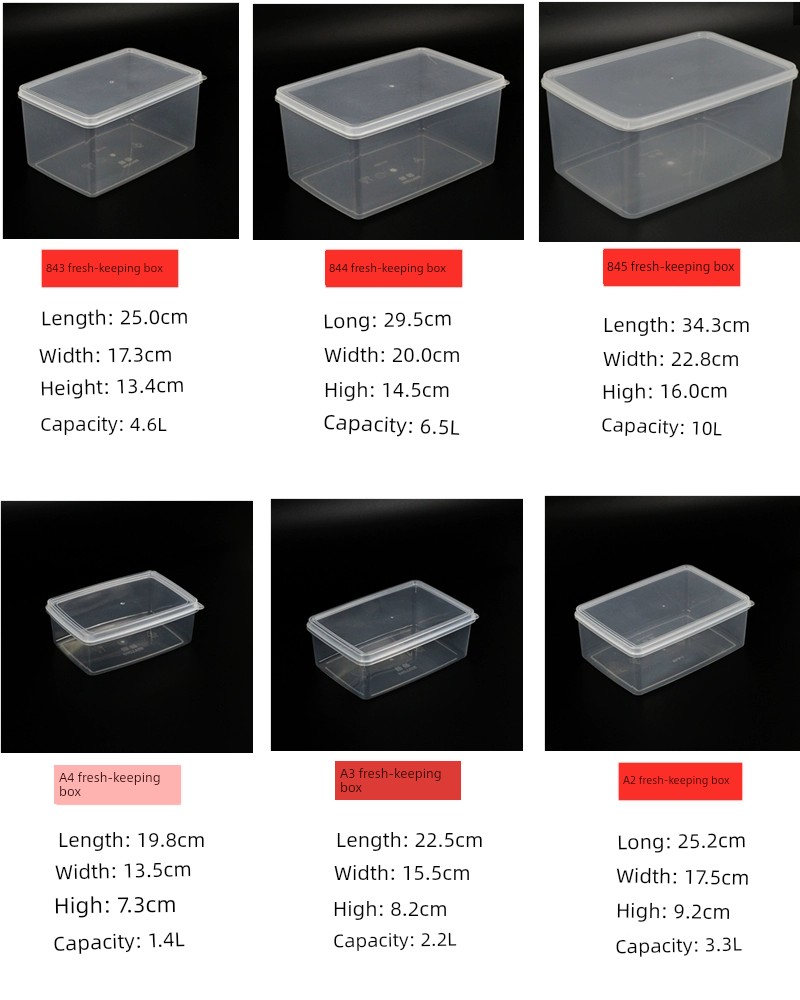 843 fresh-keeping box

Length: 25.0cm
Width: 17.3cm
Height: 13.4cm
Capacity: 4.6L

844 fresh-keeping box

Long: 29.5cm
Width: 20.0cm
High: 14.5cm
Capacity: 6.5L

845 fresh-keeping box

Length: 34.3cm
Width: 22.8cm
High: 16.0cm
Capacity: 10L

A4 fresh-keeping box

Length: 19.8cm
Width: 13.5cm
High: 7.3cm
Capacity: 1.4L

A3 fresh-keeping box

Length: 22.5cm
Width: 15.5cm
High: 8.2cm
Capacity: 2.2L

A2 fresh-keeping box

Long: 25.2cm
Width: 17.5cm
High: 9.2cm
Capacity: 3.3L